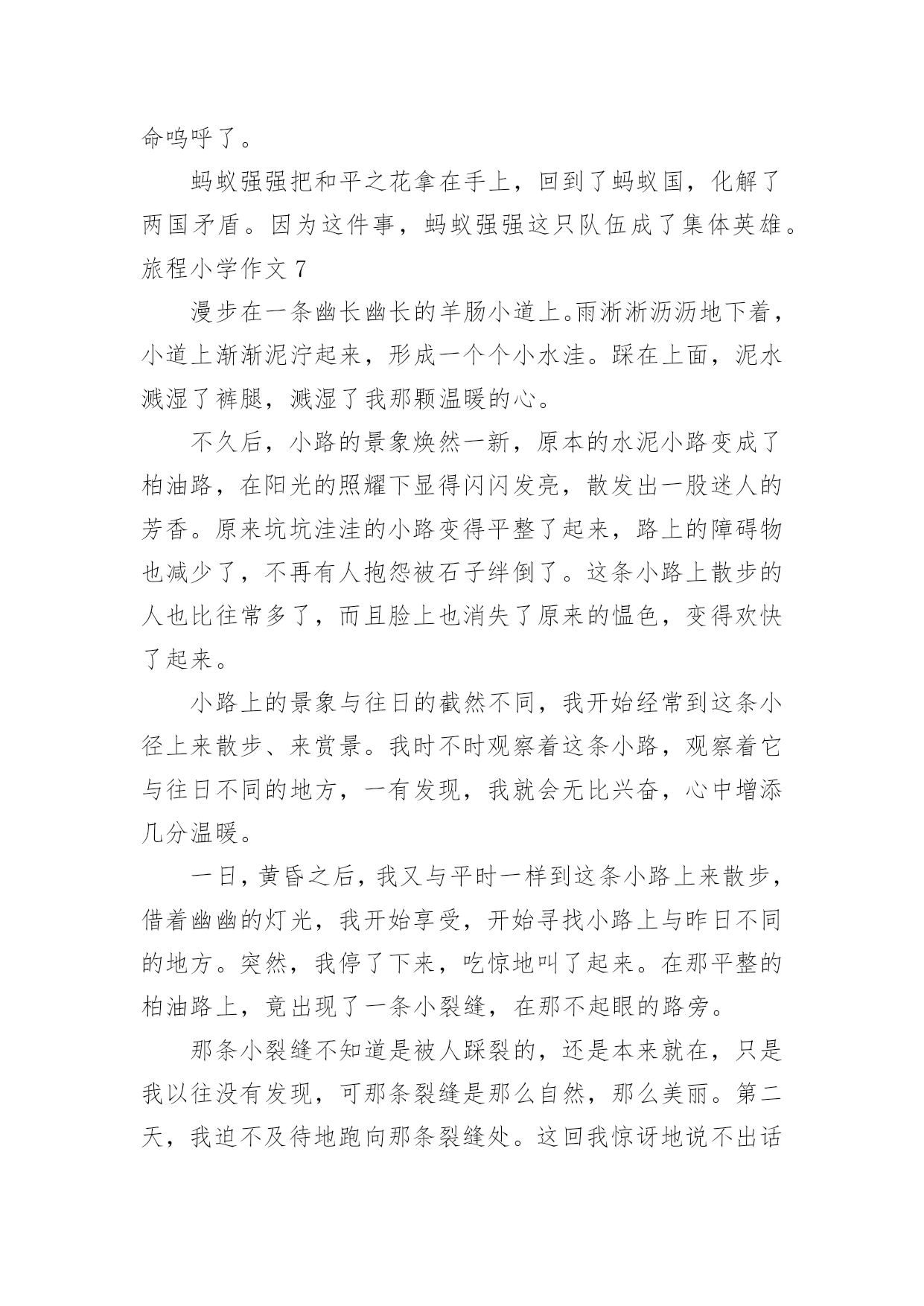 命呜呼了。

蚂蚁强强把和平之花拿在手上，回到了蚂蚁国，化解了两国矛盾。因为这件事，蚂蚁强强这只队伍成了集体英雄。

旅程小学作文 7

漫步在一条幽长幽长的羊肠小道上。雨淅淅沥沥地下着，小道上渐渐泥泞起来，形成一个个小水洼。踩在上面，泥水溅湿了裤腿，溅湿了我那颗温暖的心。

不久后，小路的景象焕然一新，原本的水泥小路变成了柏油路，在阳光的照耀下显得闪闪发亮，散发出一股迷人的芳香。原来坑坑洼洼的小路变得平整了起来，路上的障碍物也减少了，不再有人抱怨被石子绊倒了。这条小路上散步的人也比往常多了，而且脸上也消失了原来的愠色，变得欢快了起来。

小路上的景象与往日的截然不同，我开始经常到这条小径上来散步、来赏景。我时不时观察着这条小路，观察着它与往日不同的地方，一有发现，我就会无比兴奋，心中增添几分温暖。

一日，黄昏之后，我又与平时一样到这条小路上来散步，借着幽幽的灯光，我开始享受，开始寻找小路上与昨日不同的地方。突然，我停了下来，吃惊地叫了起来。在那平整的柏油路上，竟出现了一条小裂缝，在那不起眼的路旁。

那条小裂缝不知道是被人踩裂的，还是本来就在，只是我以往没有发现，可那条裂缝是那么自然，那么美丽。第二天，我迫不及待地跑向那条裂缝处。这回我惊讶地说不出话